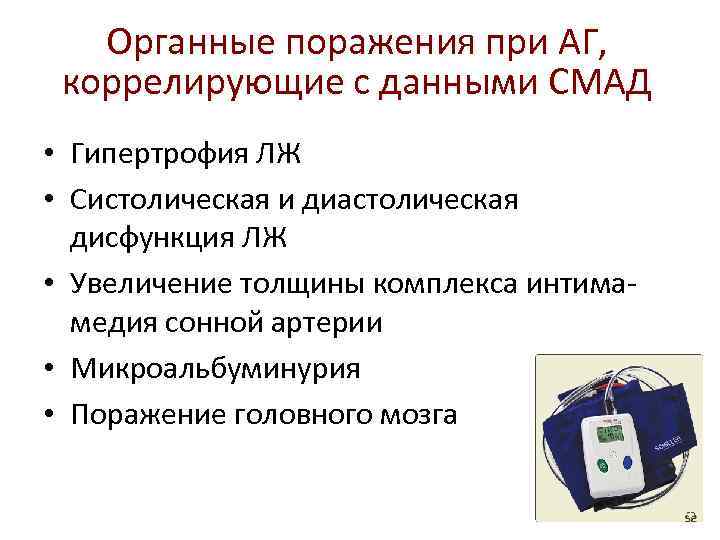 Органные поражения при АГ, коррелирующие с данными СМАД

• Гипертрофия ЛЖ
• Систолическая и диастолическая дисфункция ЛЖ
• Увеличение толщины комплекса интима-медия сонной артерии
• Микроальбуминурия
• Поражение головного мозга

52